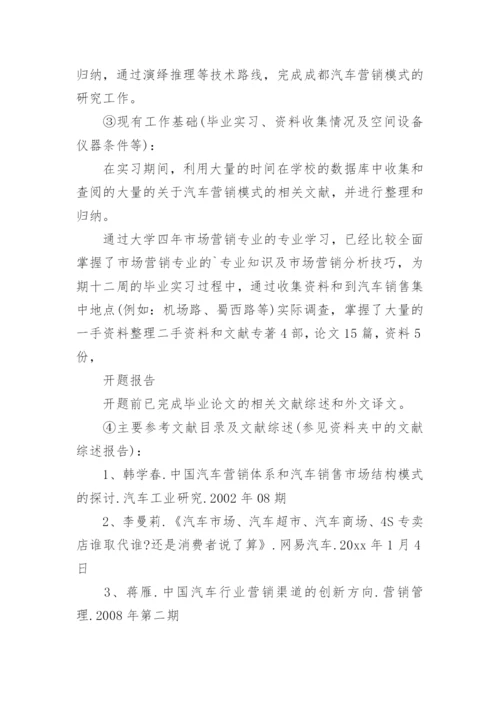 归纳，通过演绎推理等技术路线，完成成都汽车营销模式的研究工作。

③现有工作基础(毕业实习、资料收集情况及空间设备仪器条件等)：

在实习期间，利用大量的时间在学校的数据库中收集和查阅的大量的关于汽车营销模式的相关文献，并进行整理和归纳。

通过大学四年市场营销专业的专业学习，已经比较全面掌握了市场营销专业的`专业知识及市场营销分析技巧，为期十二周的毕业实习过程中，通过收集资料和到汽车销售集中地点(例如：机场路、蜀西路等)实际调查，掌握了大量的一手资料整理二手资料和文献专著4部，论文15篇，资料5份，

开题报告

开题前已完成毕业论文的相关文献综述和外文译文。

④主要参考文献目录及文献综述(参见资料夹中的文献综述报告)：

1、韩学春.中国汽车营销体系和汽车销售市场结构模式的探讨.汽车工业研究.2002年08期

2、李曼莉.《汽车市场、汽车超市、汽车商场、4S专卖店谁取代谁?还是消费者说了算》.网易汽车.20xx年1月4日

3、蒋雁.中国汽车行业营销渠道的创新方向.营销管理.2008年第二期